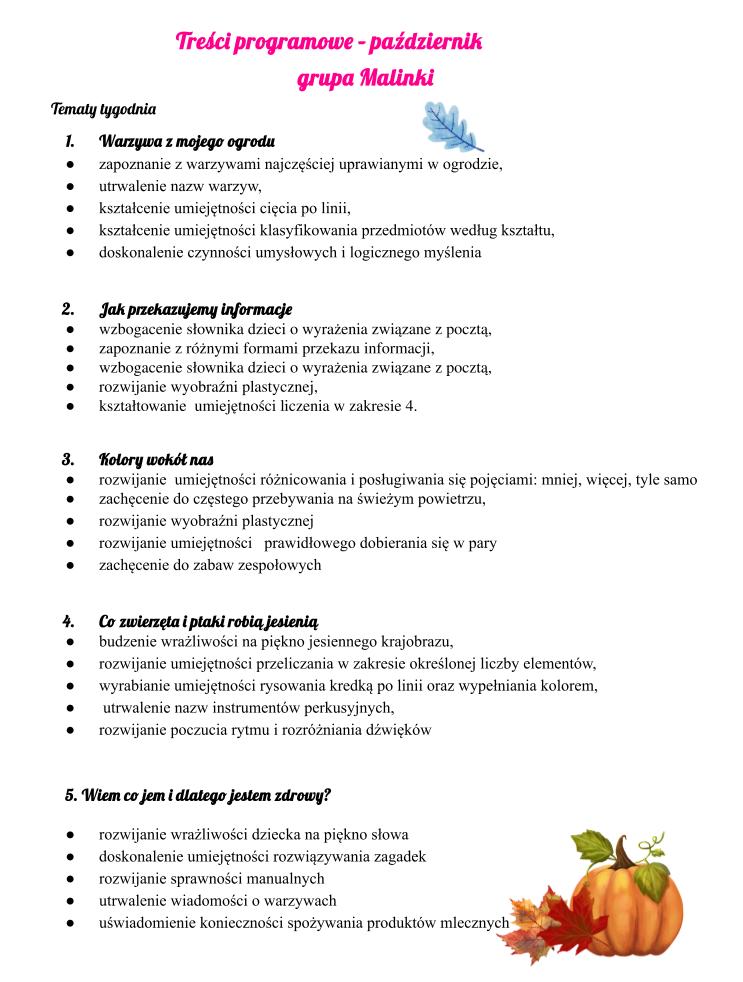 Treści programowe - październik
grupa Malinki

Tematy tygodnia

1. Warzywa z mojego ogrodu
● zapoznanie z warzywami najczęściej uprawianymi w ogrodzie,
● utrwalenie nazw warzyw,
● kształcenie umiejętności cięcia po linii,
● kształcenie umiejętności klasyfikowania przedmiotów według kształtu,
● doskonalenie czynności umysłowych i logicznego myślenia

2. Jak przekazujemy informacje
● wzbogacenie słownika dzieci o wyrażenia związane z pocztą,
● zapoznanie z różnymi formami przekazu informacji,
● wzbogacenie słownika dzieci o wyrażenia związane z pocztą,
● rozwijanie wyobraźni plastycznej,
● kształtowanie umiejętności liczenia w zakresie 4.

3. Kolory wokół nas
● rozwijanie umiejętności różnicowania i posługiwania się pojęciami: mniej, więcej, tyle samo
● zachęcenie do częstego przebywania na świeżym powietrzu,
● rozwijanie wyobraźni plastycznej
● rozwijanie umiejętności prawidłowego dobierania się w pary
● zachęcenie do zabaw zespołowych

4. Co zwierzęta i ptaki robią jesienią
● budzenie wrażliwości na piękno jesiennego krajobrazu,
● rozwijanie umiejętności przeliczania w zakresie określonej liczby elementów,
● wyrabianie umiejętności rysowania kredką po linii oraz wypełniania kolorem,
● utrwalenie nazw instrumentów perkusyjnych,
● rozwijanie poczucia rytmu i rozróżniania dźwięków

5. Wiem co jem i dlatego jestem zdrowy?

● rozwijanie wrażliwości dziecka na piękno słowa
● doskonalenie umiejętności rozwiązywania zagadek
● rozwijanie sprawności manualnych
● utrwalenie wiadomości o warzywach
● uświadomienie konieczności spożywania produktów mlecznych